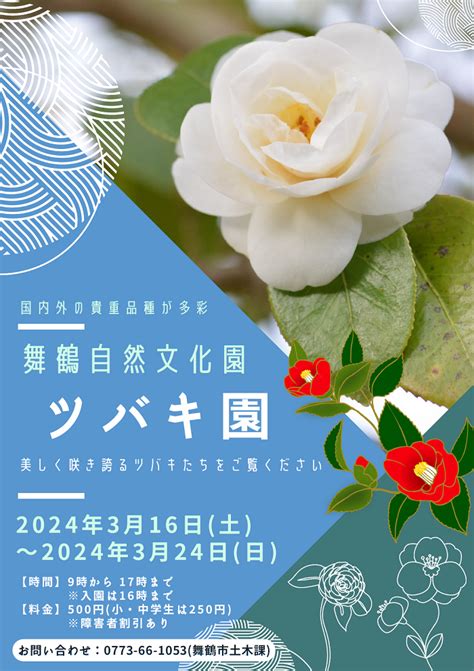 国内外の貴重品種が多彩

舞鶴自然文化園

ツバキ園

美しく咲き誇るツバキたちをご覧ください

2024年3月16日(土)
～2024年3月24日(日)

【時間】9時から 17時まで
※入園は16時まで
【料金】500円(小・中学生は250円)
※障害者割引あり

お問い合わせ：0773-66-1053(舞鶴市土木課)